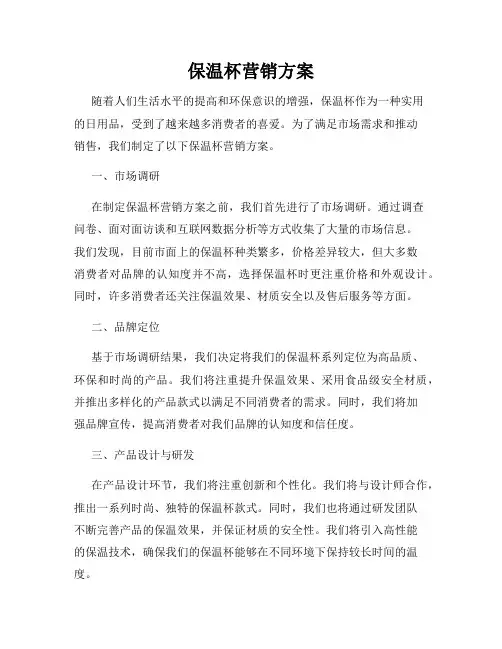 保温杯营销方案

随着人们生活水平的提高和环保意识的增强，保温杯作为一种实用的日用品，受到了越来越多消费者的喜爱。为了满足市场需求和推动销售，我们制定了以下保温杯营销方案。

一、市场调研

在制定保温杯营销方案之前，我们首先进行了市场调研。通过调查问卷、面对面访谈和互联网数据分析等方式收集了大量的市场信息。我们发现，目前市面上的保温杯种类繁多，价格差异较大，但大多数消费者对品牌的认知度并不高，选择保温杯时更注重价格和外观设计。同时，许多消费者还关注保温效果、材质安全以及售后服务等方面。

二、品牌定位

基于市场调研结果，我们决定将我们的保温杯系列定位为高品质、环保和时尚的产品。我们将注重提升保温效果、采用食品级安全材质，并推出多样化的产品款式以满足不同消费者的需求。同时，我们将加强品牌宣传，提高消费者对我们品牌的认知度和信任度。

三、产品设计与研发

在产品设计环节，我们将注重创新和个性化。我们将与设计师合作，推出一系列时尚、独特的保温杯款式。同时，我们也将通过研发团队不断完善产品的保温效果，并保证材质的安全性。我们将引入高性能的保温技术，确保我们的保温杯能够在不同环境下保持较长时间的温度。